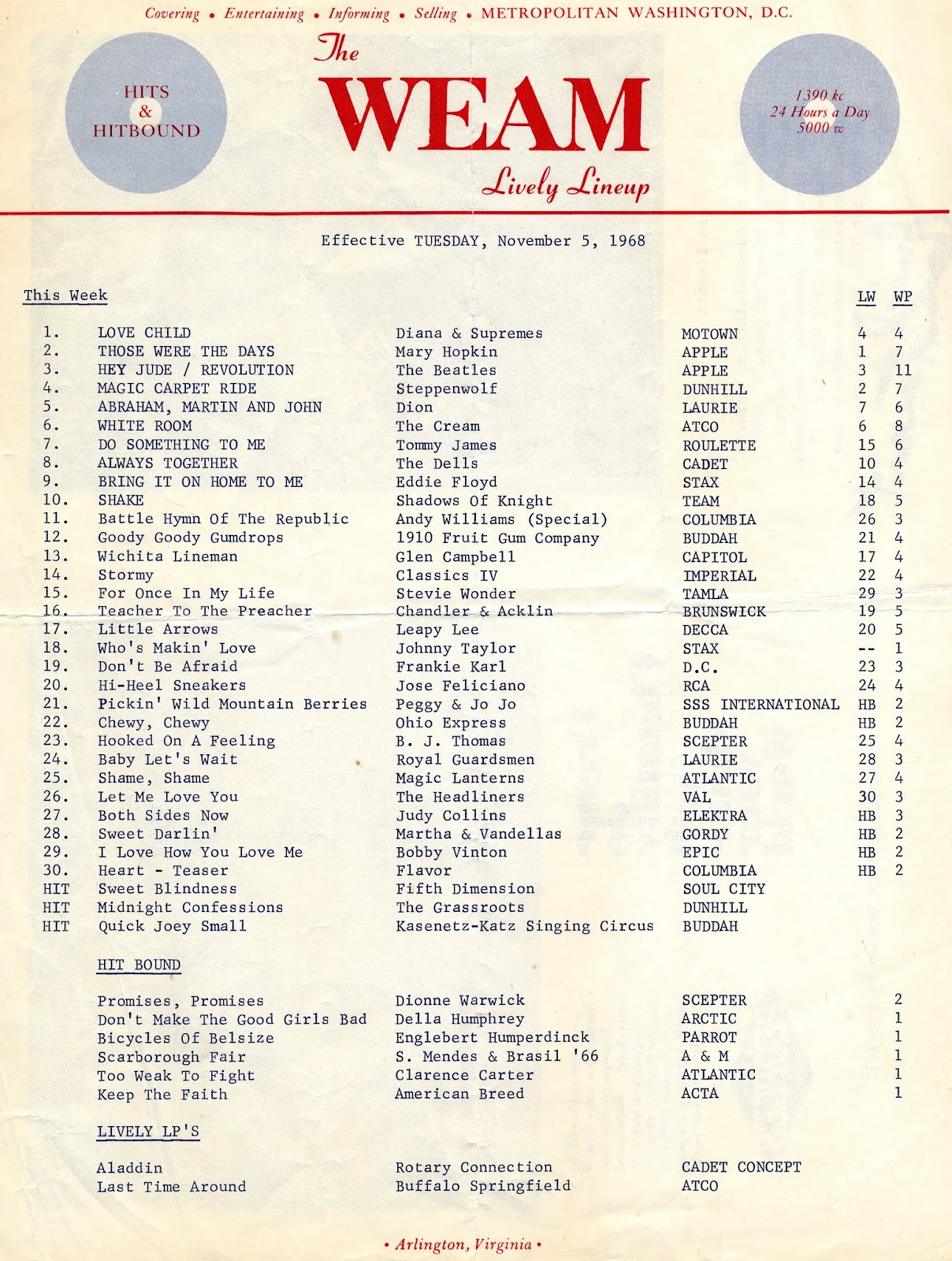 Covering • Entertaining • Informing • Selling • METROPOLITAN WASHINGTON, D.C.

HITS & HITBOUND

The WEAM Lively Lineup

1390 kc
24 Hours a Day
5000 w

Effective TUESDAY, November 5, 1968

| This Week | | | | LW | WP |
|---|---|---|---|---|---|
| 1. | LOVE CHILD | Diana & Supremes | MOTOWN | 4 | 4 |
| 2. | THOSE WERE THE DAYS | Mary Hopkin | APPLE | 1 | 7 |
| 3. | HEY JUDE / REVOLUTION | The Beatles | APPLE | 3 | 11 |
| 4. | MAGIC CARPET RIDE | Steppenwolf | DUNHILL | 2 | 7 |
| 5. | ABRAHAM, MARTIN AND JOHN | Dion | LAURIE | 7 | 6 |
| 6. | WHITE ROOM | The Cream | ATCO | 6 | 8 |
| 7. | DO SOMETHING TO ME | Tommy James | ROULETTE | 15 | 6 |
| 8. | ALWAYS TOGETHER | The Dells | CADET | 10 | 4 |
| 9. | BRING IT ON HOME TO ME | Eddie Floyd | STAX | 14 | 4 |
| 10. | SHAKE | Shadows Of Knight | TEAM | 18 | 5 |
| 11. | Battle Hymn Of The Republic | Andy Williams (Special) | COLUMBIA | 26 | 3 |
| 12. | Goody Goody Gumdrops | 1910 Fruit Gum Company | BUDDAH | 21 | 4 |
| 13. | Wichita Lineman | Glen Campbell | CAPITOL | 17 | 4 |
| 14. | Stormy | Classics IV | IMPERIAL | 22 | 4 |
| 15. | For Once In My Life | Stevie Wonder | TAMLA | 29 | 3 |
| 16. | Teacher To The Preacher | Chandler & Acklin | BRUNSWICK | 19 | 5 |
| 17. | Little Arrows | Leapy Lee | DECCA | 20 | 5 |
| 18. | Who's Makin' Love | Johnny Taylor | STAX | -- | 1 |
| 19. | Don't Be Afraid | Frankie Karl | D.C. | 23 | 3 |
| 20. | Hi-Heel Sneakers | Jose Feliciano | RCA | 24 | 4 |
| 21. | Pickin' Wild Mountain Berries | Peggy & Jo Jo | SSS INTERNATIONAL | HB | 2 |
| 22. | Chewy, Chewy | Ohio Express | BUDDAH | HB | 2 |
| 23. | Hooked On A Feeling | B. J. Thomas | SCEPTER | 25 | 4 |
| 24. | Baby Let's Wait | Royal Guardsmen | LAURIE | 28 | 3 |
| 25. | Shame, Shame | Magic Lanterns | ATLANTIC | 27 | 4 |
| 26. | Let Me Love You | The Headliners | VAL | 30 | 3 |
| 27. | Both Sides Now | Judy Collins | ELEKTRA | HB | 3 |
| 28. | Sweet Darlin' | Martha & Vandellas | GORDY | HB | 2 |
| 29. | I Love How You Love Me | Bobby Vinton | EPIC | HB | 2 |
| 30. | Heart - Teaser | Flavor | COLUMBIA | HB | 2 |
| HIT | Sweet Blindness | Fifth Dimension | SOUL CITY | | |
| HIT | Midnight Confessions | The Grassroots | DUNHILL | | |
| HIT | Quick Joey Small | Kasenetz-Katz Singing Circus | BUDDAH | | |

HIT BOUND

| | | | |
|---|---|---|---|
| Promises, Promises | Dionne Warwick | SCEPTER | 2 |
| Don't Make The Good Girls Bad | Della Humphrey | ARCTIC | 1 |
| Bicycles Of Belsize | Englebert Humperdinck | PARROT | 1 |
| Scarborough Fair | S. Mendes & Brasil '66 | A & M | 1 |
| Too Weak To Fight | Clarence Carter | ATLANTIC | 1 |
| Keep The Faith | American Breed | ACTA | 1 |

LIVELY LP'S

| | | |
|---|---|---|
| Aladdin | Rotary Connection | CADET CONCEPT |
| Last Time Around | Buffalo Springfield | ATCO |

• Arlington, Virginia •